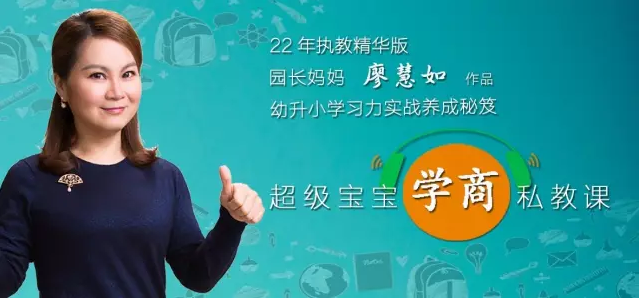 22 年执教精华版
园长妈妈 廖慧如 作品
幼升小学习力实战养成秘笈

超级宝宝 学商 私教课